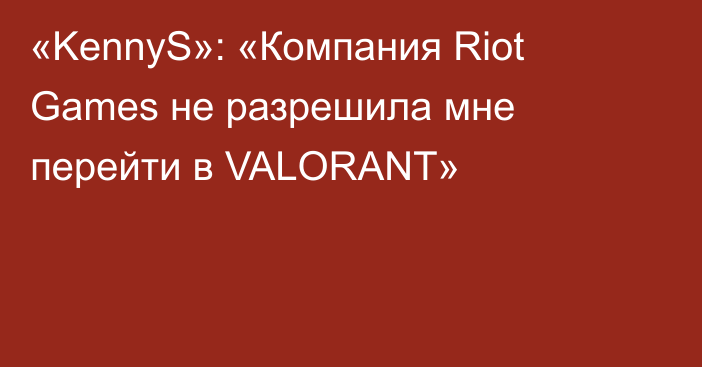 «KennyS»: «Компания Riot Games не разрешила мне перейти в VALORANT»